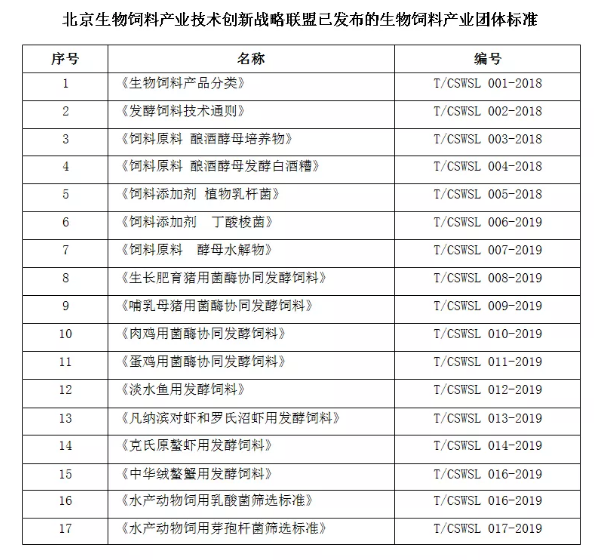 北京生物饲料产业技术创新战略联盟已发布的生物饲料产业团体标准

| 序号 | 名称 | 编号 |
|---|---|---|
| 1 | 《生物饲料产品分类》 | T/CSWSL 001-2018 |
| 2 | 《发酵饲料技术通则》 | T/CSWSL 002-2018 |
| 3 | 《饲料原料 酿酒酵母培养物》 | T/CSWSL 003-2018 |
| 4 | 《饲料原料 酿酒酵母发酵白酒糟》 | T/CSWSL 004-2018 |
| 5 | 《饲料添加剂 植物乳杆菌》 | T/CSWSL 005-2018 |
| 6 | 《饲料添加剂　丁酸梭菌》 | T/CSWSL 006-2019 |
| 7 | 《饲料原料　酵母水解物》 | T/CSWSL 007-2019 |
| 8 | 《生长肥育猪用菌酶协同发酵饲料》 | T/CSWSL 008-2019 |
| 9 | 《哺乳母猪用菌酶协同发酵饲料》 | T/CSWSL 009-2019 |
| 10 | 《肉鸡用菌酶协同发酵饲料》 | T/CSWSL 010-2019 |
| 11 | 《蛋鸡用菌酶协同发酵饲料》 | T/CSWSL 011-2019 |
| 12 | 《淡水鱼用发酵饲料》 | T/CSWSL 012-2019 |
| 13 | 《凡纳滨对虾和罗氏沼虾用发酵饲料》 | T/CSWSL 013-2019 |
| 14 | 《克氏原螯虾用发酵饲料》 | T/CSWSL 014-2019 |
| 15 | 《中华绒螯蟹用发酵饲料》 | T/CSWSL 016-2019 |
| 16 | 《水产动物饲用乳酸菌筛选标准》 | T/CSWSL 016-2019 |
| 17 | 《水产动物饲用芽孢杆菌筛选标准》 | T/CSWSL 017-2019 |